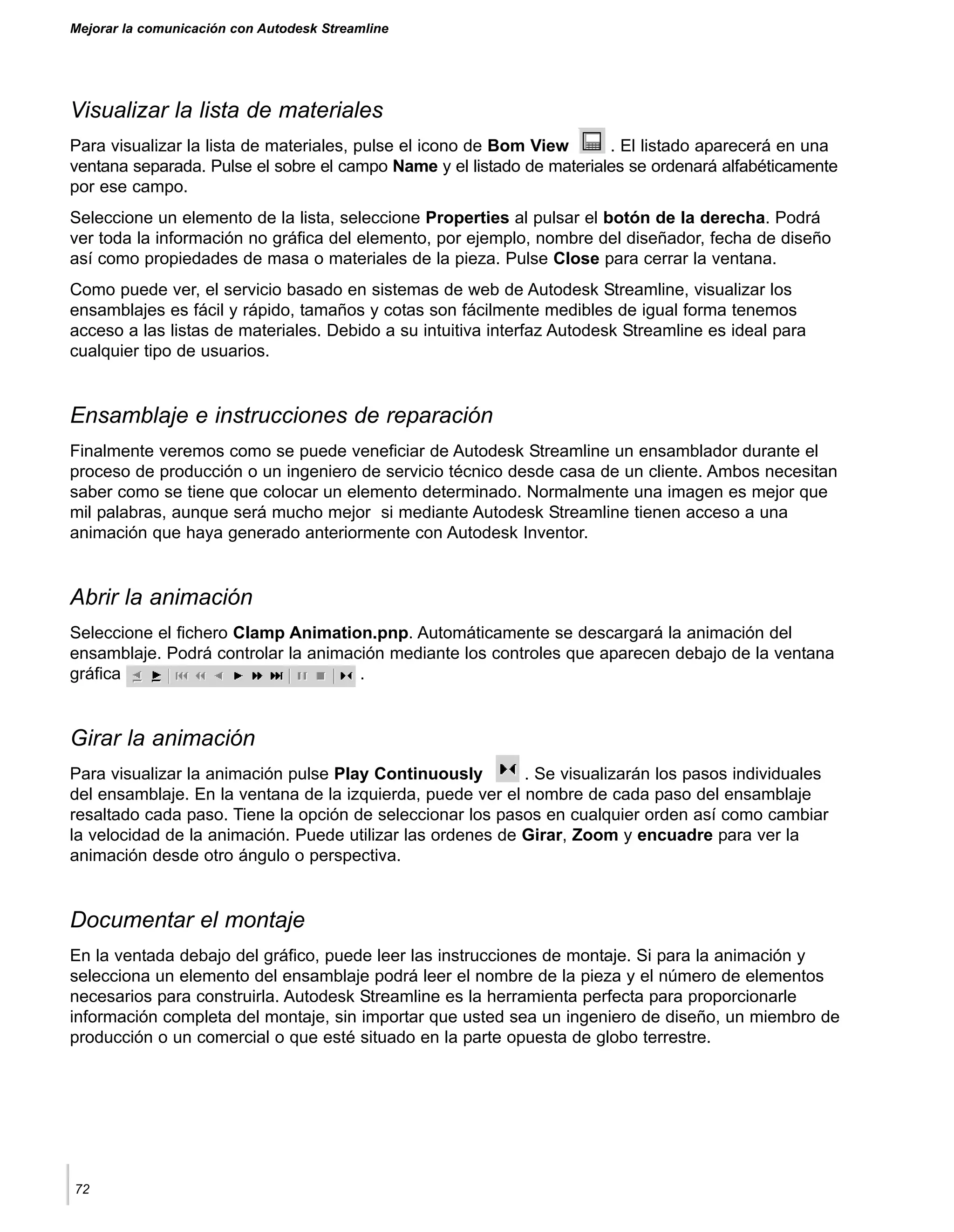 Mejorar la comunicación con Autodesk Streamline

Visualizar la lista de materiales

Para visualizar la lista de materiales, pulse el icono de Bom View . El listado aparecerá en una ventana separada. Pulse el sobre el campo Name y el listado de materiales se ordenará alfabéticamente por ese campo.

Seleccione un elemento de la lista, seleccione Properties al pulsar el botón de la derecha. Podrá ver toda la información no gráfica del elemento, por ejemplo, nombre del diseñador, fecha de diseño así como propiedades de masa o materiales de la pieza. Pulse Close para cerrar la ventana.

Como puede ver, el servicio basado en sistemas de web de Autodesk Streamline, visualizar los ensamblajes es fácil y rápido, tamaños y cotas son fácilmente medibles de igual forma tenemos acceso a las listas de materiales. Debido a su intuitiva interfaz Autodesk Streamline es ideal para cualquier tipo de usuarios.

Ensamblaje e instrucciones de reparación

Finalmente veremos como se puede veneficiar de Autodesk Streamline un ensamblador durante el proceso de producción o un ingeniero de servicio técnico desde casa de un cliente. Ambos necesitan saber como se tiene que colocar un elemento determinado. Normalmente una imagen es mejor que mil palabras, aunque será mucho mejor si mediante Autodesk Streamline tienen acceso a una animación que haya generado anteriormente con Autodesk Inventor.

Abrir la animación

Seleccione el fichero Clamp Animation.pnp. Automáticamente se descargará la animación del ensamblaje. Podrá controlar la animación mediante los controles que aparecen debajo de la ventana gráfica .

Girar la animación

Para visualizar la animación pulse Play Continuously . Se visualizarán los pasos individuales del ensamblaje. En la ventana de la izquierda, puede ver el nombre de cada paso del ensamblaje resaltado cada paso. Tiene la opción de seleccionar los pasos en cualquier orden así como cambiar la velocidad de la animación. Puede utilizar las ordenes de Girar, Zoom y encuadre para ver la animación desde otro ángulo o perspectiva.

Documentar el montaje

En la ventada debajo del gráfico, puede leer las instrucciones de montaje. Si para la animación y selecciona un elemento del ensamblaje podrá leer el nombre de la pieza y el número de elementos necesarios para construirla. Autodesk Streamline es la herramienta perfecta para proporcionarle información completa del montaje, sin importar que usted sea un ingeniero de diseño, un miembro de producción o un comercial o que esté situado en la parte opuesta de globo terrestre.

72